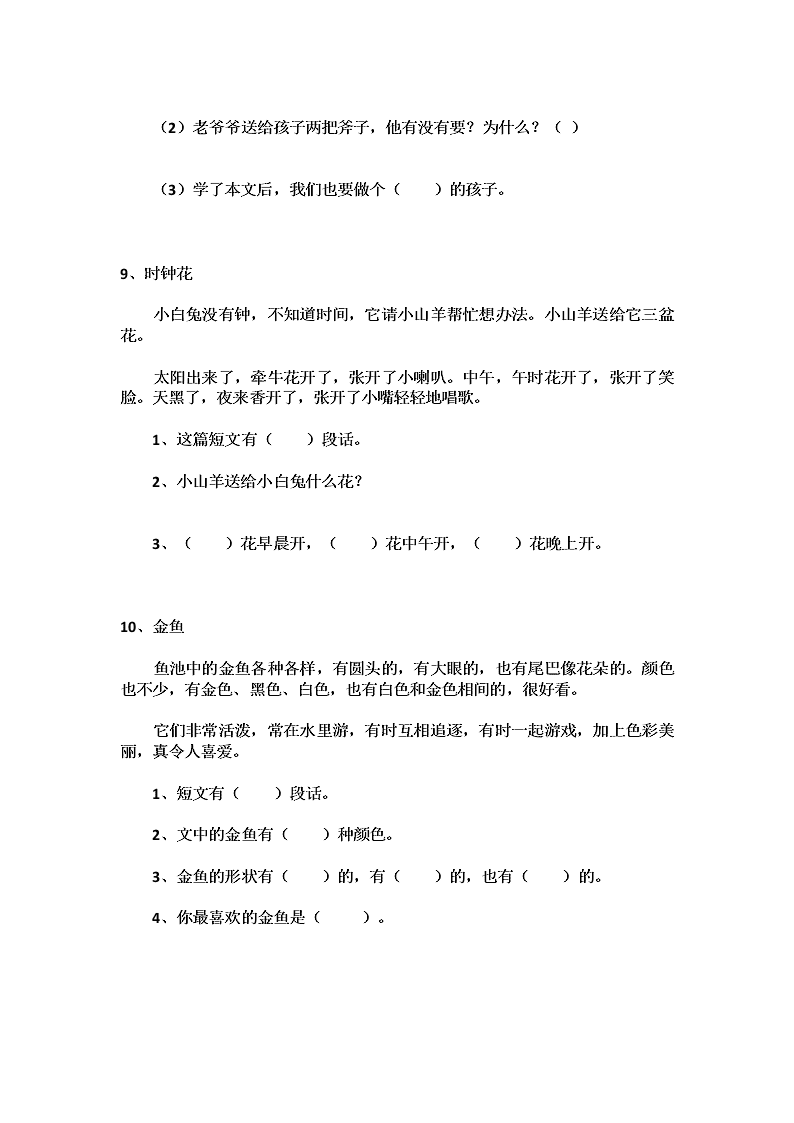 （2）老爷爷送给孩子两把斧子，他有没有要？为什么？（ ）

（3）学了本文后，我们也要做个（　　）的孩子。

9、时钟花

小白兔没有钟，不知道时间，它请小山羊帮忙想办法。小山羊送给它三盆花。

太阳出来了，牵牛花开了，张开了小喇叭。中午，午时花开了，张开了笑脸。天黑了，夜来香开了，张开了小嘴轻轻地唱歌。

1、这篇短文有（　　）段话。

2、小山羊送给小白兔什么花？

3、（　　）花早晨开，（　　）花中午开，（　　）花晚上开。

10、金鱼

鱼池中的金鱼各种各样，有圆头的，有大眼的，也有尾巴像花朵的。颜色也不少，有金色、黑色、白色，也有白色和金色相间的，很好看。

它们非常活泼，常在水里游，有时互相追逐，有时一起游戏，加上色彩美丽，真令人喜爱。

1、短文有（　　）段话。

2、文中的金鱼有（　　）种颜色。

3、金鱼的形状有（　　）的，有（　　）的，也有（　　）的。

4、你最喜欢的金鱼是（　　）。